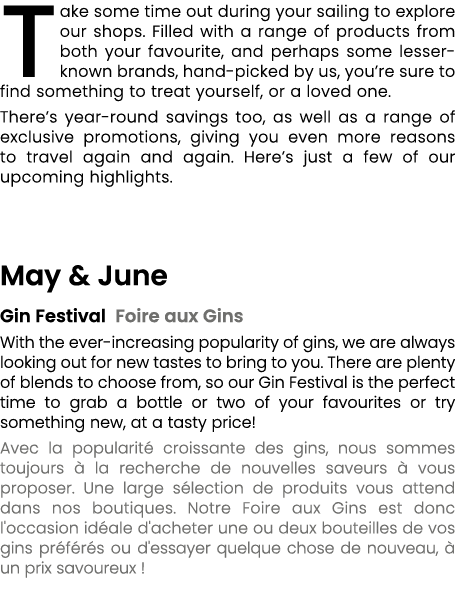 Take some time out during your sailing to explore our shops. Filled with a range of products from both your favourite, and perhaps some lesser-known brands, hand-picked by us, you're sure to find something to treat yourself, or a loved one.

There's year-round savings too, as well as a range of exclusive promotions, giving you even more reasons to travel again and again. Here's just a few of our upcoming highlights.

May & June

Gin Festival Foire aux Gins

With the ever-increasing popularity of gins, we are always looking out for new tastes to bring to you. There are plenty of blends to choose from, so our Gin Festival is the perfect time to grab a bottle or two of your favourites or try something new, at a tasty price!

Avec la popularité croissante des gins, nous sommes toujours à la recherche de nouvelles saveurs à vous proposer. Une large sélection de produits vous attend dans nos boutiques. Notre Foire aux Gins est donc l'occasion idéale d'acheter une ou deux bouteilles de vos gins préférés ou d'essayer quelque chose de nouveau, à un prix savoureux !